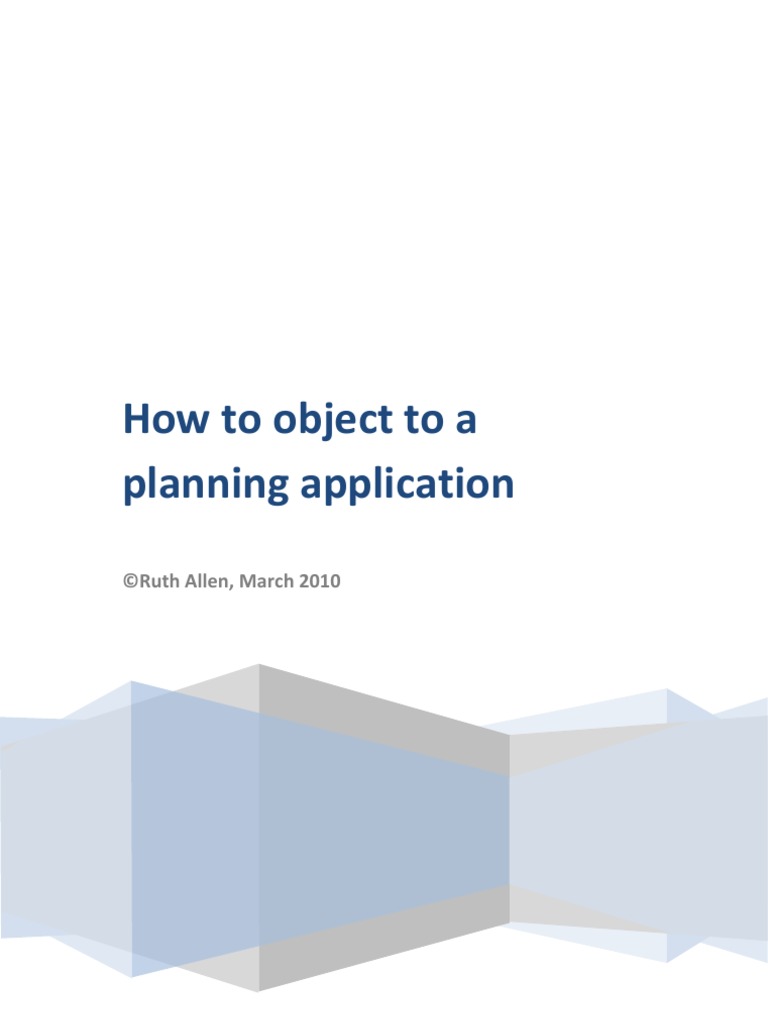 How to object to a planning application

©Ruth Allen, March 2010